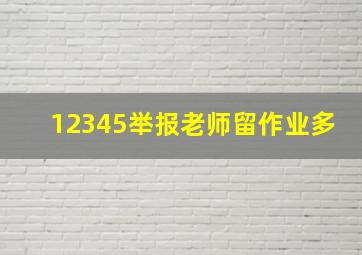 12345举报老师留作业多